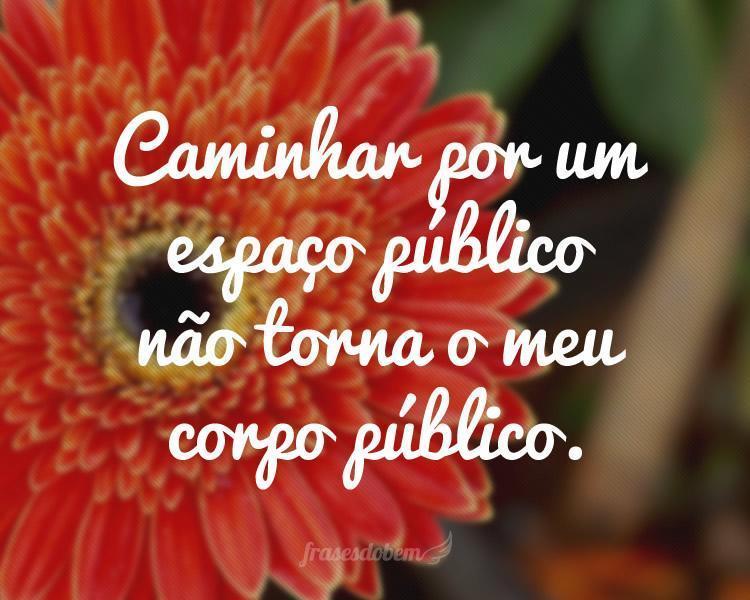 Caminhar por um espaço público não torna o meu corpo público.

frasesdobem